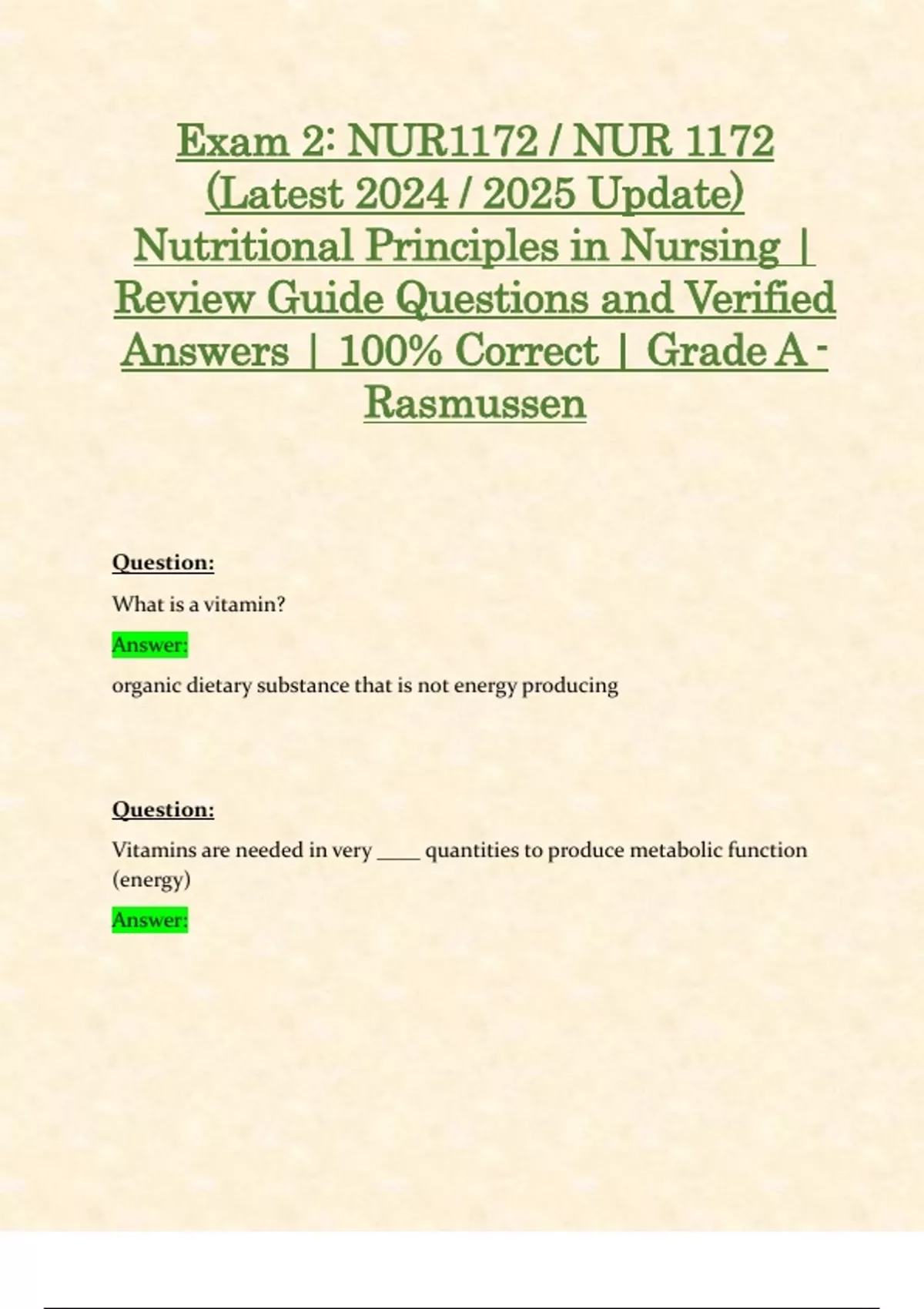 Exam 2: NUR1172 / NUR 1172 (Latest 2024 / 2025 Update) Nutritional Principles in Nursing | Review Guide Questions and Verified Answers | 100% Correct | Grade A - Rasmussen

Question:

What is a vitamin?

Answer:

organic dietary substance that is not energy producing

Question:

Vitamins are needed in very _____ quantities to produce metabolic function (energy)

Answer: